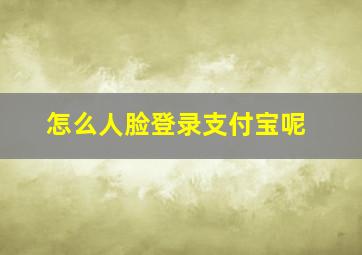 怎么人脸登录支付宝呢